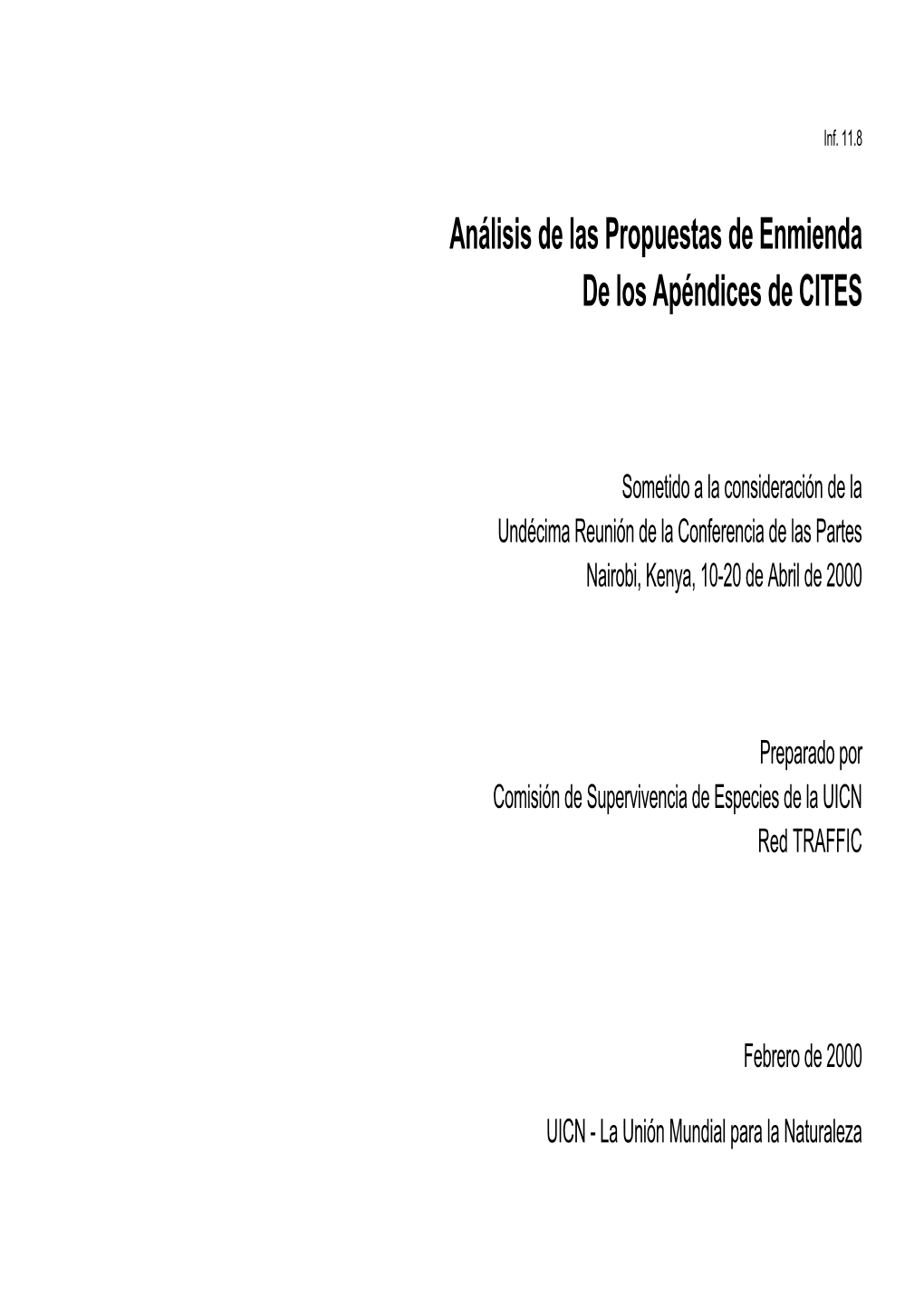 Inf. 11.8

Análisis de las Propuestas de Enmienda
De los Apéndices de CITES

Sometido a la consideración de la
Undécima Reunión de la Conferencia de las Partes
Nairobi, Kenya, 10-20 de Abril de 2000

Preparado por
Comisión de Supervivencia de Especies de la UICN
Red TRAFFIC

Febrero de 2000

UICN - La Unión Mundial para la Naturaleza